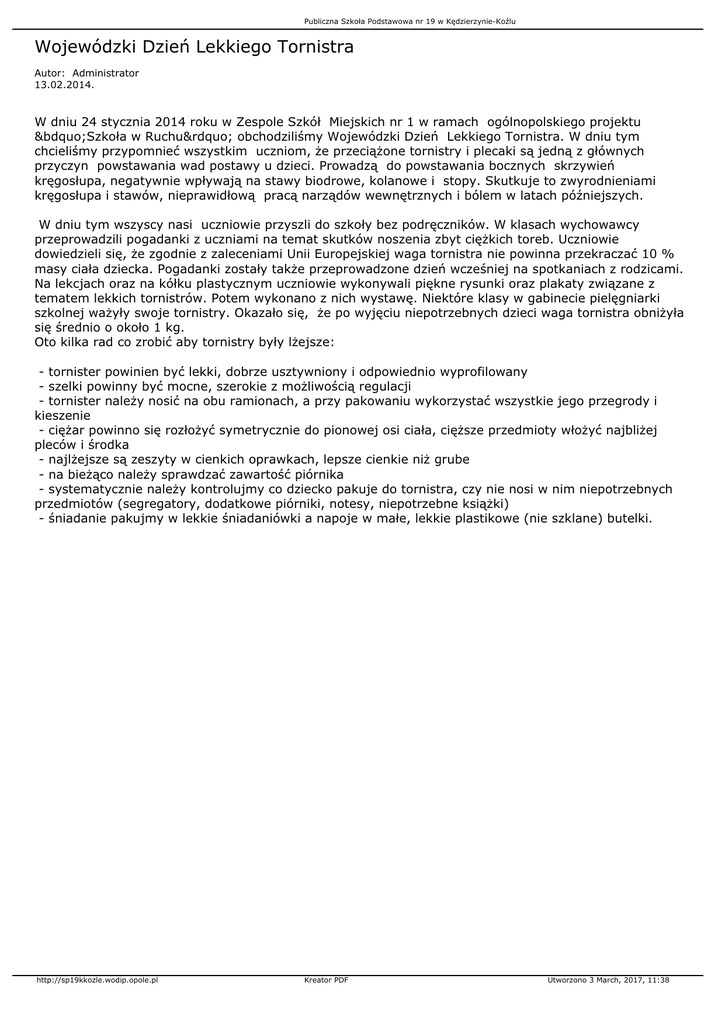 Publiczna Szkoła Podstawowa nr 19 w Kędzierzynie-Koźlu

Wojewódzki Dzień Lekkiego Tornistra

Autor: Administrator
13.02.2014.

W dniu 24 stycznia 2014 roku w Zespole Szkół Miejskich nr 1 w ramach ogólnopolskiego projektu &bdquo;Szkoła w Ruchu&rdquo; obchodziliśmy Wojewódzki Dzień Lekkiego Tornistra. W dniu tym chcieliśmy przypomnieć wszystkim uczniom, że przeciążone tornistry i plecaki są jedną z głównych przyczyn powstawania wad postawy u dzieci. Prowadzą do powstawania bocznych skrzywień kręgosłupa, negatywnie wpływają na stawy biodrowe, kolanowe i stopy. Skutkuje to zwyrodnieniami kręgosłupa i stawów, nieprawidłową pracą narządów wewnętrznych i bólem w latach późniejszych.

W dniu tym wszyscy nasi uczniowie przyszli do szkoły bez podręczników. W klasach wychowawcy przeprowadzili pogadanki z uczniami na temat skutków noszenia zbyt ciężkich toreb. Uczniowie dowiedzieli się, że zgodnie z zaleceniami Unii Europejskiej waga tornistra nie powinna przekraczać 10 % masy ciała dziecka. Pogadanki zostały także przeprowadzone dzień wcześniej na spotkaniach z rodzicami. Na lekcjach oraz na kółku plastycznym uczniowie wykonywali piękne rysunki oraz plakaty związane z tematem lekkich tornistrów. Potem wykonano z nich wystawę. Niektóre klasy w gabinecie pielęgniarki szkolnej ważyły swoje tornistry. Okazało się, że po wyjęciu niepotrzebnych dzieci waga tornistra obniżyła się średnio o około 1 kg.
Oto kilka rad co zrobić aby tornistry były lżejsze:

- tornister powinien być lekki, dobrze usztywniony i odpowiednio wyprofilowany
- szelki powinny być mocne, szerokie z możliwością regulacji
- tornister należy nosić na obu ramionach, a przy pakowaniu wykorzystać wszystkie jego przegrody i kieszenie
- ciężar powinno się rozłożyć symetrycznie do pionowej osi ciała, cięższe przedmioty włożyć najbliżej pleców i środka
- najlżejsze są zeszyty w cienkich oprawkach, lepsze cienkie niż grube
- na bieżąco należy sprawdzać zawartość piórnika
- systematycznie należy kontrolujmy co dziecko pakuje do tornistra, czy nie nosi w nim niepotrzebnych przedmiotów (segregatory, dodatkowe piórniki, notesy, niepotrzebne książki)
- śniadanie pakujmy w lekkie śniadaniówki a napoje w małe, lekkie plastikowe (nie szklane) butelki.

http://sp19kkozle.wodip.opole.pl Kreator PDF Utworzono 3 March, 2017, 11:38